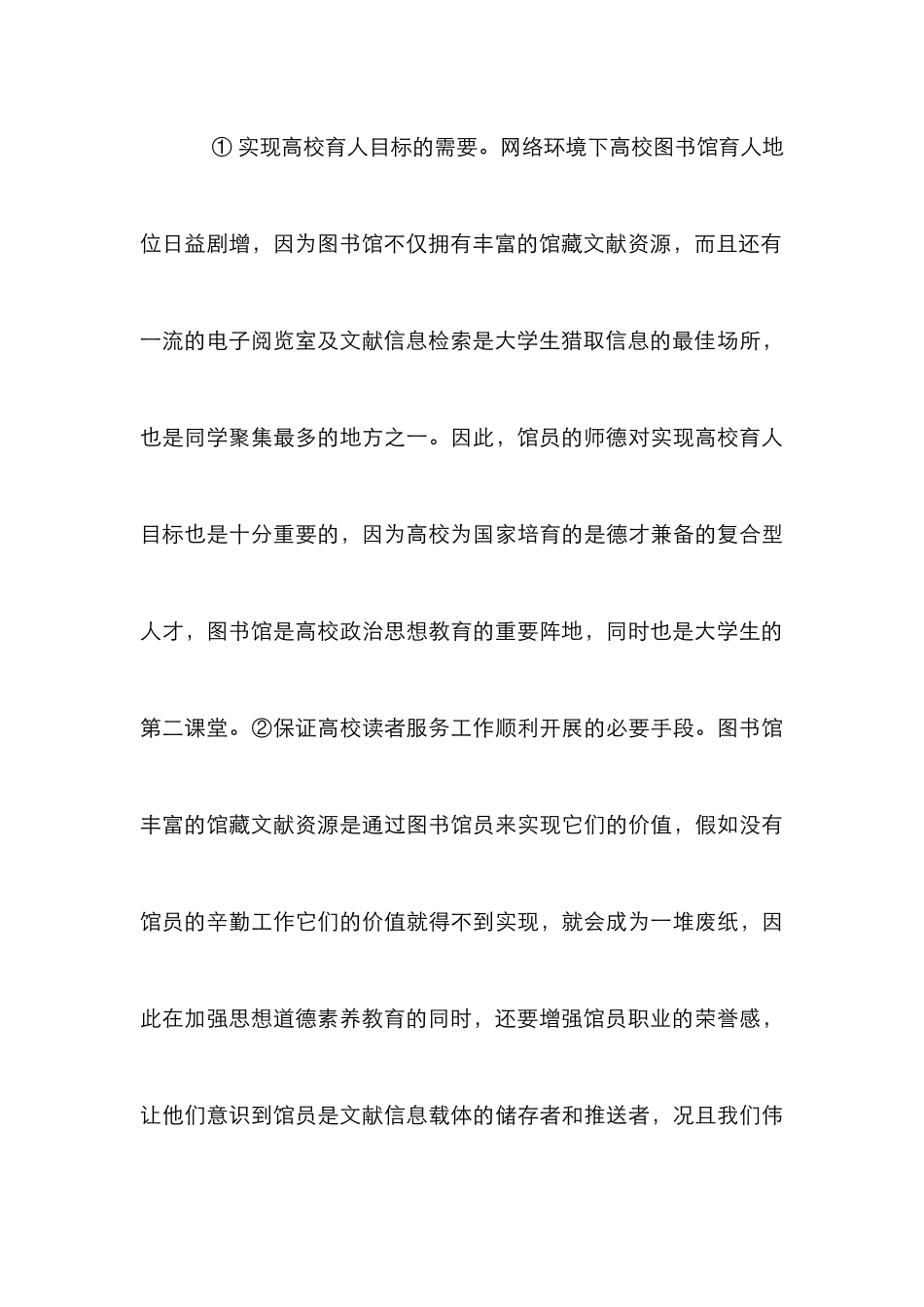 ① 实现高校育人目标的需要。网络环境下高校图书馆育人地位日益剧增，因为图书馆不仅拥有丰富的馆藏文献资源，而且还有一流的电子阅览室及文献信息检索是大学生猎取信息的最佳场所，也是同学聚集最多的地方之一。因此，馆员的师德对实现高校育人目标也是十分重要的，因为高校为国家培育的是德才兼备的复合型人才，图书馆是高校政治思想教育的重要阵地，同时也是大学生的第二课堂。②保证高校读者服务工作顺利开展的必要手段。图书馆丰富的馆藏文献资源是通过图书馆员来实现它们的价值，假如没有馆员的辛勤工作它们的价值就得不到实现，就会成为一堆废纸，因此在加强思想道德素养教育的同时，还要增强馆员职业的荣誉感，让他们意识到馆员是文献信息载体的储存者和推送者，况且我们伟